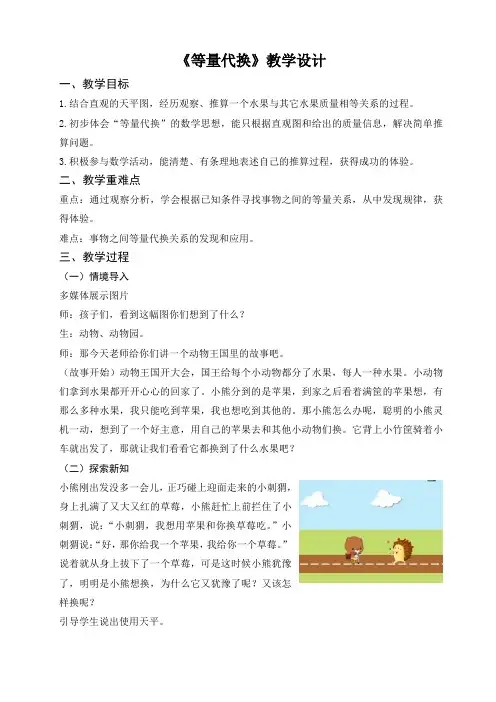 《等量代换》教学设计

一、教学目标

1.结合直观的天平图，经历观察、推算一个水果与其它水果质量相等关系的过程。

2.初步体会“等量代换”的数学思想，能只根据直观图和给出的质量信息，解决简单推算问题。

3.积极参与数学活动，能清楚、有条理地表述自己的推算过程，获得成功的体验。

二、教学重难点

重点：通过观察分析，学会根据已知条件寻找事物之间的等量关系，从中发现规律，获得体验。

难点：事物之间等量代换关系的发现和应用。

三、教学过程

（一）情境导入

多媒体展示图片

师：孩子们，看到这幅图你们想到了什么？

生：动物、动物园。

师：那今天老师给你们讲一个动物王国里的故事吧。

（故事开始）动物王国开大会，国王给每个小动物都分了水果，每人一种水果。小动物们拿到水果都开开心心的回家了。小熊分到的是苹果，到家之后看着满筐的苹果想，有那么多种水果，我只能吃到苹果，我也想吃到其他的。那小熊怎么办呢，聪明的小熊灵机一动，想到了一个好主意，用自己的苹果去和其他小动物们换。它背上小竹筐骑着小车就出发了，那就让我们看看它都换到了什么水果吧？

（二）探索新知

小熊刚出发没多一会儿，正巧碰上迎面走来的小刺猬，身上扎满了又大又红的草莓，小熊赶忙上前拦住了小刺猬，说：“小刺猬，我想用苹果和你换草莓吃。”小刺猬说：“好，那你给我一个苹果，我给你一个草莓。”说着就从身上拔下了一个草莓，可是这时候小熊犹豫了，明明是小熊想换，为什么它又犹豫了呢？又该怎样换呢？

引导学生说出使用天平。